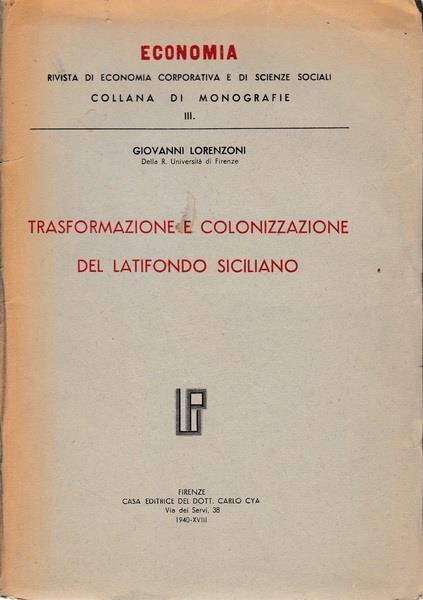 ECONOMIA
RIVISTA DI ECONOMIA CORPORATIVA E DI SCIENZE SOCIALI
COLLANA DI MONOGRAFIE
III.

GIOVANNI LORENZONI
Della R. Università di Firenze

TRASFORMAZIONE E COLONIZZAZIONE
DEL LATIFONDO SICILIANO

LP

FIRENZE
CASA EDITRICE DEL DOTT. CARLO CYA
Via dei Servi, 38
1940-XVIII